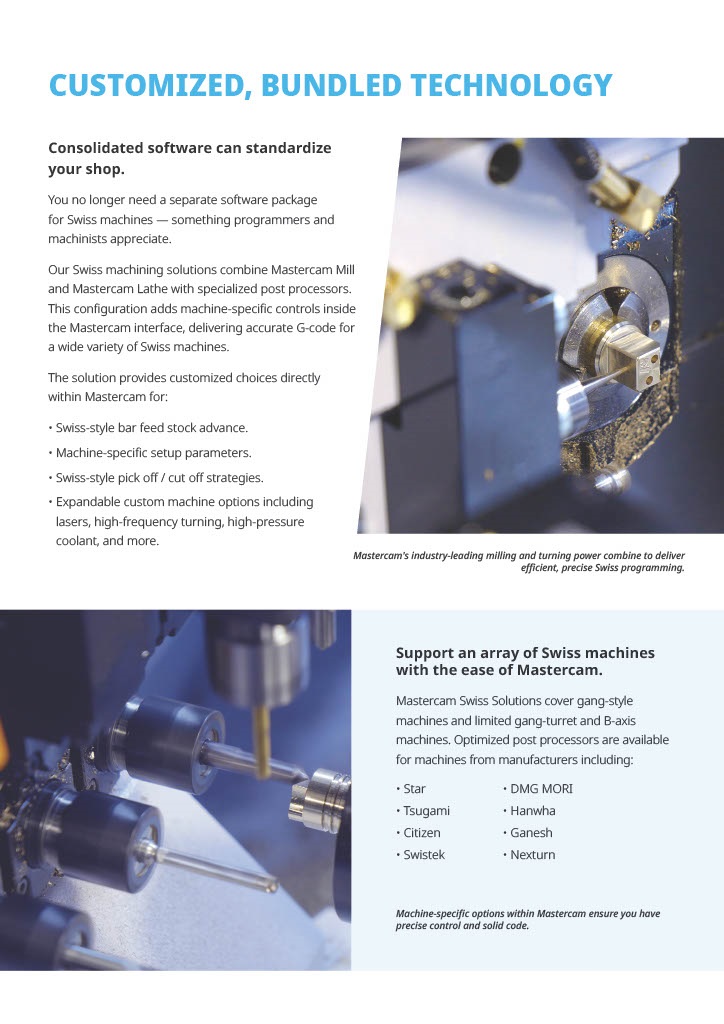 CUSTOMIZED, BUNDLED TECHNOLOGY

Consolidated software can standardize your shop.

You no longer need a separate software package for Swiss machines — something programmers and machinists appreciate.

Our Swiss machining solutions combine Mastercam Mill and Mastercam Lathe with specialized post processors. This configuration adds machine-specific controls inside the Mastercam interface, delivering accurate G-code for a wide variety of Swiss machines.

The solution provides customized choices directly within Mastercam for:

• Swiss-style bar feed stock advance.
• Machine-specific setup parameters.
• Swiss-style pick off / cut off strategies.
• Expandable custom machine options including lasers, high-frequency turning, high-pressure coolant, and more.

Mastercam's industry-leading milling and turning power combine to deliver efficient, precise Swiss programming.

Support an array of Swiss machines with the ease of Mastercam.

Mastercam Swiss Solutions cover gang-style machines and limited gang-turret and B-axis machines. Optimized post processors are available for machines from manufacturers including:

• Star
• Tsugami
• Citizen
• Swistek
• DMG MORI
• Hanwha
• Ganesh
• Nexturn

Machine-specific options within Mastercam ensure you have precise control and solid code.